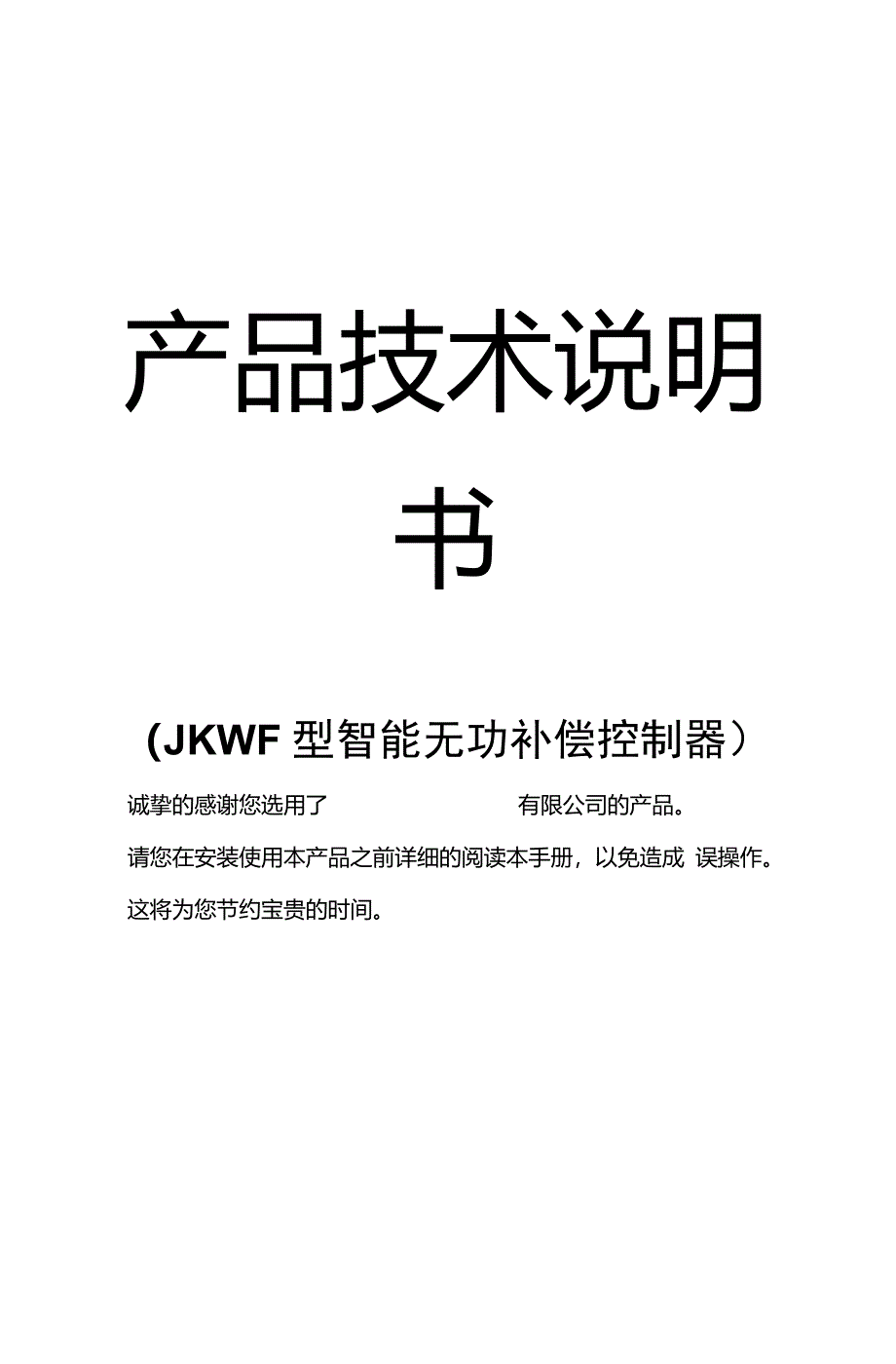 产品技术说明书

(JKWF 型智能无功补偿控制器）

诚挚的感谢您选用了 有限公司的产品。

请您在安装使用本产品之前详细的阅读本手册，以免造成 误操作。

这将为您节约宝贵的时间。